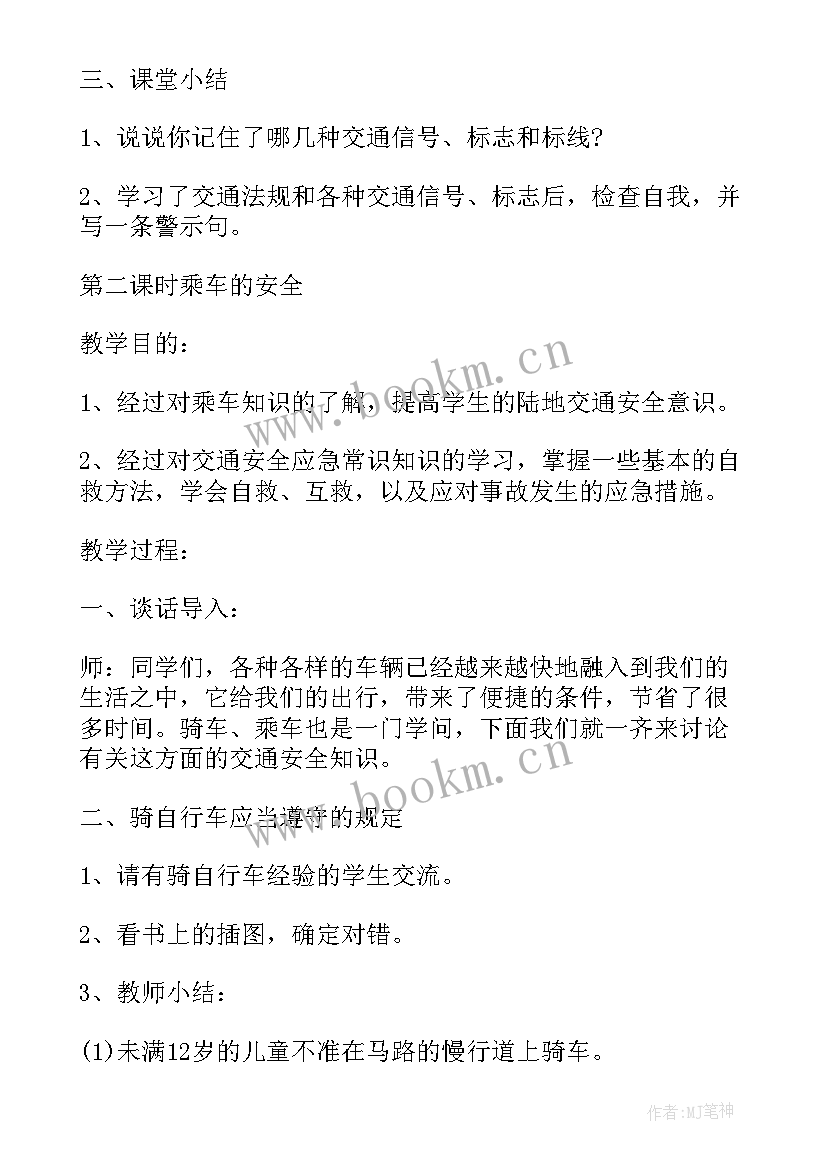 三、课堂小结

1、说说你记住了哪几种交通信号、标志和标线?

2、学习了交通法规和各种交通信号、标志后，检查自我，并写一条警示句。

第二课时乘车的安全

教学目的：

1、经过对乘车知识的了解，提高学生的陆地交通安全意识。

2、经过对交通安全应急常识知识的学习，掌握一些基本的自救方法，学会自救、互救，以及应对事故发生的应急措施。

教学过程：

一、谈话导入：

师：同学们，各种各样的车辆已经越来越快地融入到我们的生活之中，它给我们的出行，带来了便捷的条件，节省了很多时间。骑车、乘车也是一门学问，下面我们就一齐来讨论有关这方面的交通安全知识。

二、骑自行车应当遵守的规定

1、请有骑自行车经验的学生交流。

2、看书上的插图，确定对错。

3、教师小结：

(1)未满12岁的儿童不准在马路的慢行道上骑车。

www.bookm.cn

www.bookm.cn

作者:MJ笔神